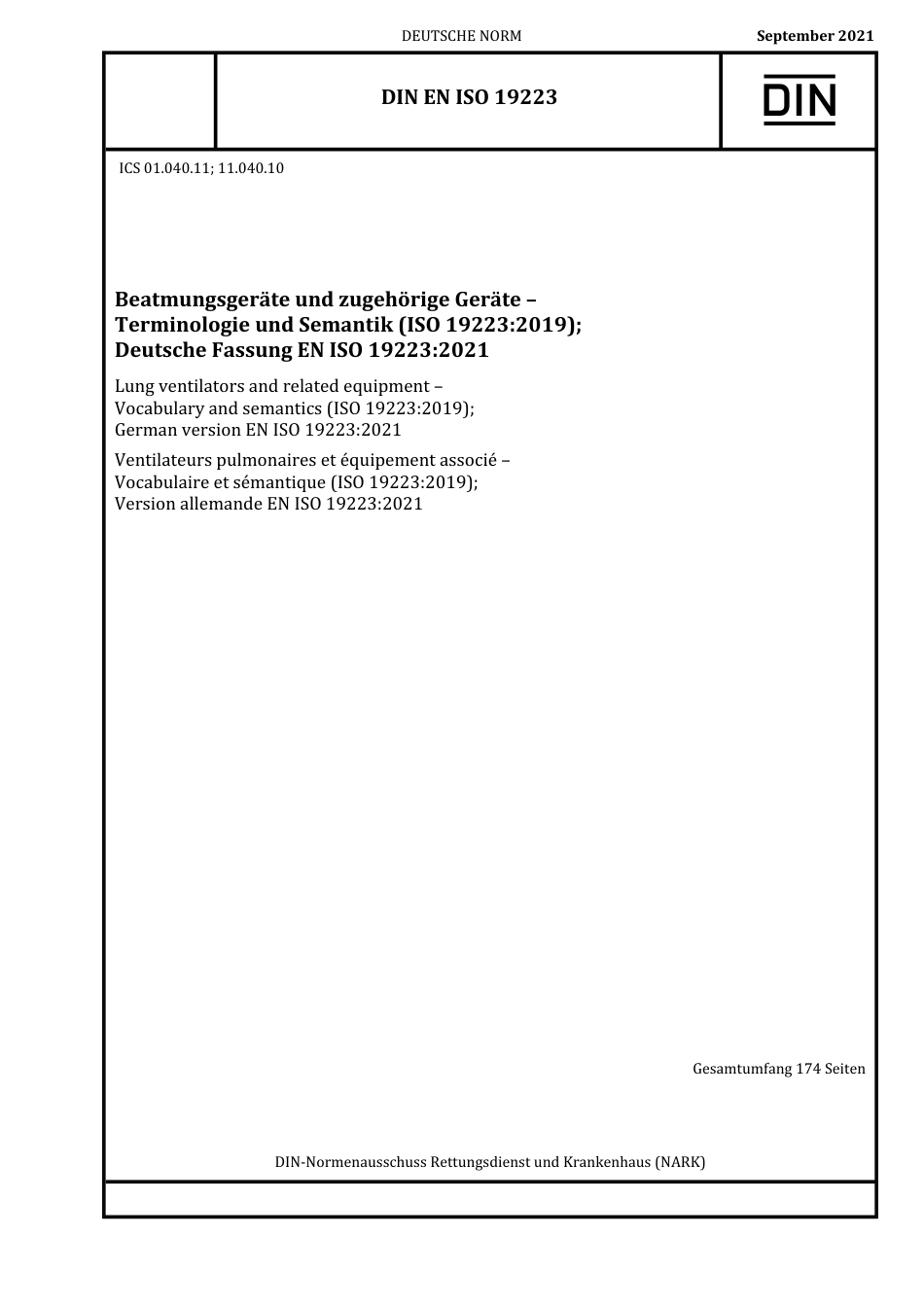 DEUTSCHE NORM

September 2021

DIN EN ISO 19223

DIN

ICS 01.040.11; 11.040.10

Beatmungsgeräte und zugehörige Geräte – Terminologie und Semantik (ISO 19223:2019); Deutsche Fassung EN ISO 19223:2021

Lung ventilators and related equipment – Vocabulary and semantics (ISO 19223:2019); German version EN ISO 19223:2021

Ventilateurs pulmonaires et équipement associé – Vocabulaire et sémantique (ISO 19223:2019); Version allemande EN ISO 19223:2021

Gesamtumfang 174 Seiten

DIN-Normenausschuss Rettungsdienst und Krankenhaus (NARK)